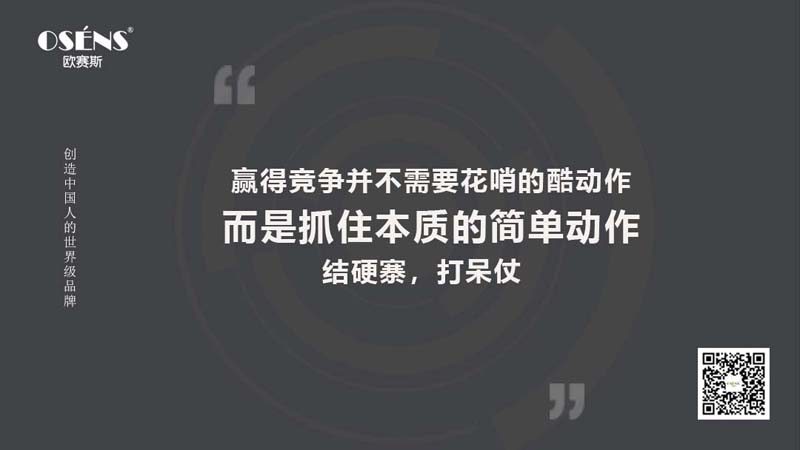 OSÉNS®
欧赛斯

创造中国人的世界级品牌

“

赢得竞争并不需要花哨的酷动作
而是抓住本质的简单动作
结硬寨，打呆仗

”